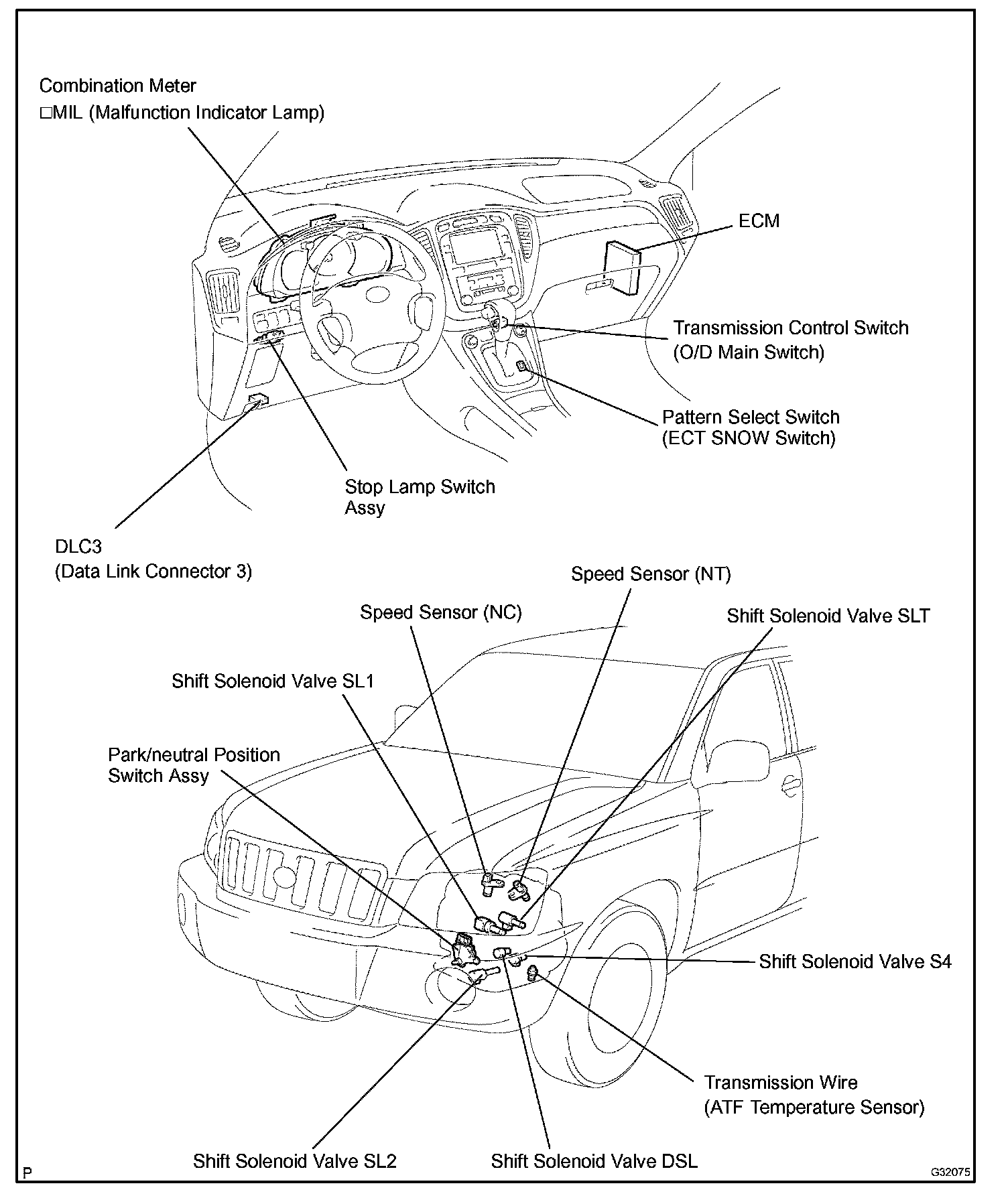 Combination Meter
□MIL (Malfunction Indicator Lamp)

ECM

Transmission Control Switch
(O/D Main Switch)

Pattern Select Switch
(ECT SNOW Switch)

Stop Lamp Switch
Assy

DLC3
(Data Link Connector 3)

Speed Sensor (NT)

Speed Sensor (NC)

Shift Solenoid Valve SLT

Shift Solenoid Valve SL1

Park/neutral Position
Switch Assy

Shift Solenoid Valve S4

Transmission Wire
(ATF Temperature Sensor)

Shift Solenoid Valve SL2

Shift Solenoid Valve DSL

P

G32075